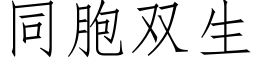 同胞双生